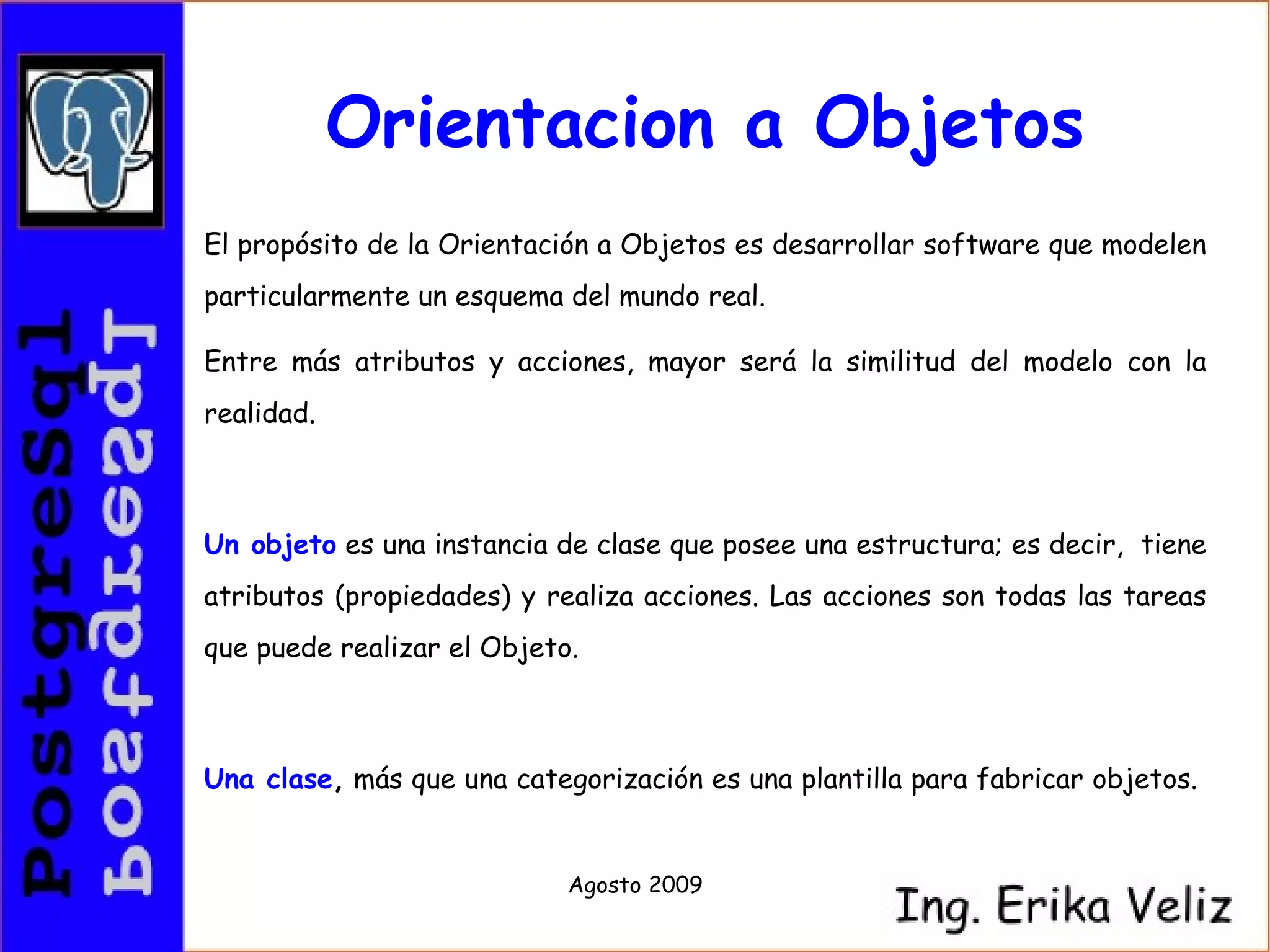 Postgresql
Postgresql

Orientacion a Objetos

El propósito de la Orientación a Objetos es desarrollar software que modelen particularmente un esquema del mundo real.

Entre más atributos y acciones, mayor será la similitud del modelo con la realidad.

Un objeto es una instancia de clase que posee una estructura; es decir, tiene atributos (propiedades) y realiza acciones. Las acciones son todas las tareas que puede realizar el Objeto.

Una clase, más que una categorización es una plantilla para fabricar objetos.

Agosto 2009

Ing. Erika Veliz